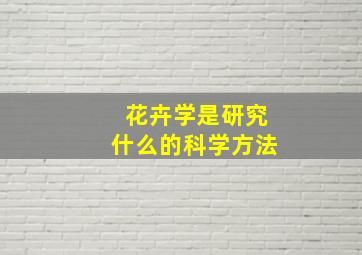 花卉学是研究
什么的科学方法